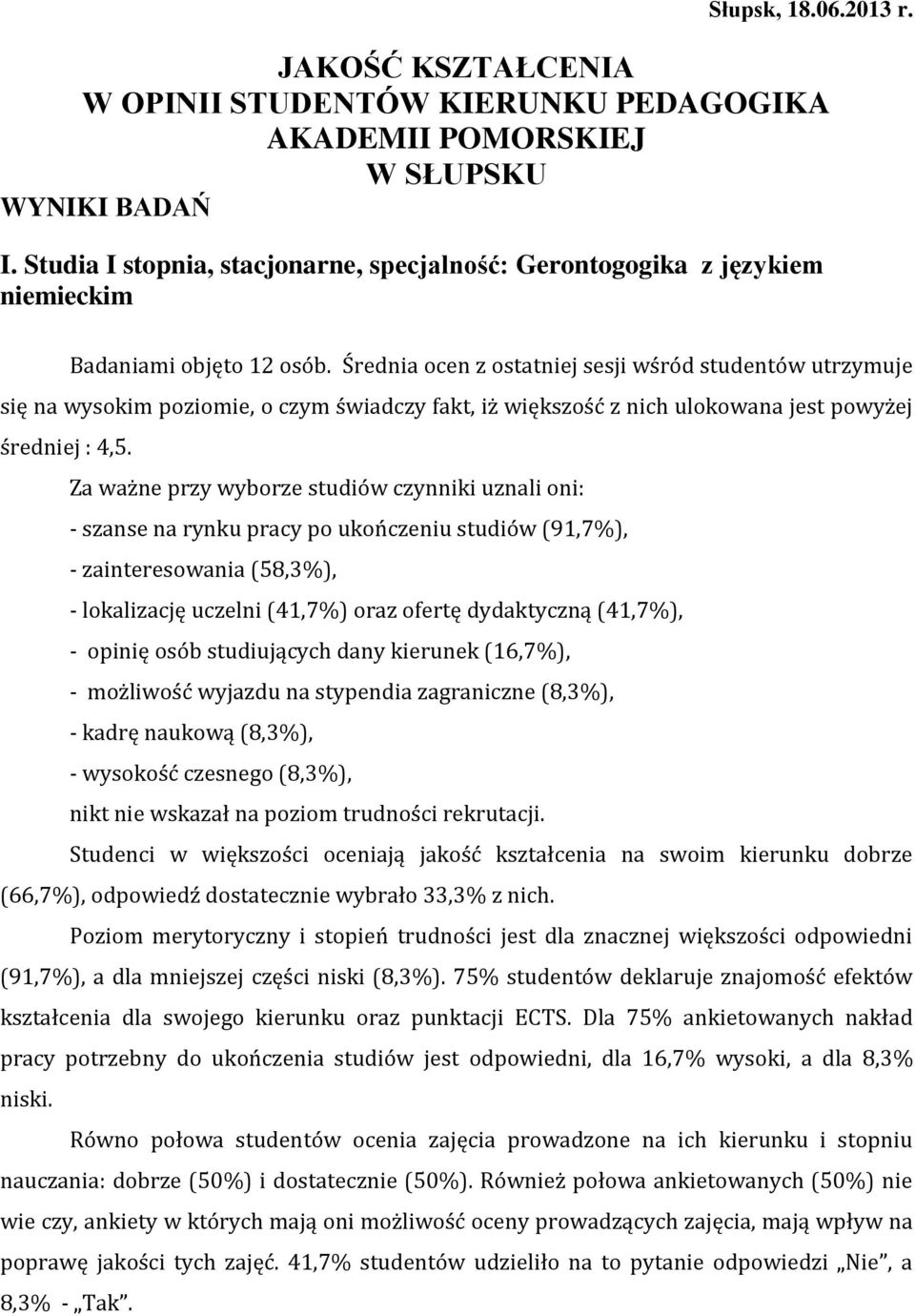 Słupsk, 18.06.2013 r.

JAKOŚĆ KSZTAŁCENIA
W OPINII STUDENTÓW KIERUNKU PEDAGOGIKA
AKADEMII POMORSKIEJ
W SŁUPSKU

WYNIKI BADAŃ

I. Studia I stopnia, stacjonarne, specjalność: Gerontogogika z językiem niemieckim

Badaniami objęto 12 osób. Średnia ocen z ostatniej sesji wśród studentów utrzymuje się na wysokim poziomie, o czym świadczy fakt, iż większość z nich ulokowana jest powyżej średniej : 4,5.

Za ważne przy wyborze studiów czynniki uznali oni:
- szanse na rynku pracy po ukończeniu studiów (91,7%),
- zainteresowania (58,3%),
- lokalizację uczelni (41,7%) oraz ofertę dydaktyczną (41,7%),
- opinię osób studiujących dany kierunek (16,7%),
- możliwość wyjazdu na stypendia zagraniczne (8,3%),
- kadrę naukową (8,3%),
- wysokość czesnego (8,3%),
nikt nie wskazał na poziom trudności rekrutacji.

Studenci w większości oceniają jakość kształcenia na swoim kierunku dobrze (66,7%), odpowiedź dostatecznie wybrało 33,3% z nich.

Poziom merytoryczny i stopień trudności jest dla znacznej większości odpowiedni (91,7%), a dla mniejszej części niski (8,3%). 75% studentów deklaruje znajomość efektów kształcenia dla swojego kierunku oraz punktacji ECTS. Dla 75% ankietowanych nakład pracy potrzebny do ukończenia studiów jest odpowiedni, dla 16,7% wysoki, a dla 8,3% niski.

Równo połowa studentów ocenia zajęcia prowadzone na ich kierunku i stopniu nauczania: dobrze (50%) i dostatecznie (50%). Również połowa ankietowanych (50%) nie wie czy, ankiety w których mają oni możliwość oceny prowadzących zajęcia, mają wpływ na poprawę jakości tych zajęć. 41,7% studentów udzieliło na to pytanie odpowiedzi „Nie”, a 8,3% - „Tak”.